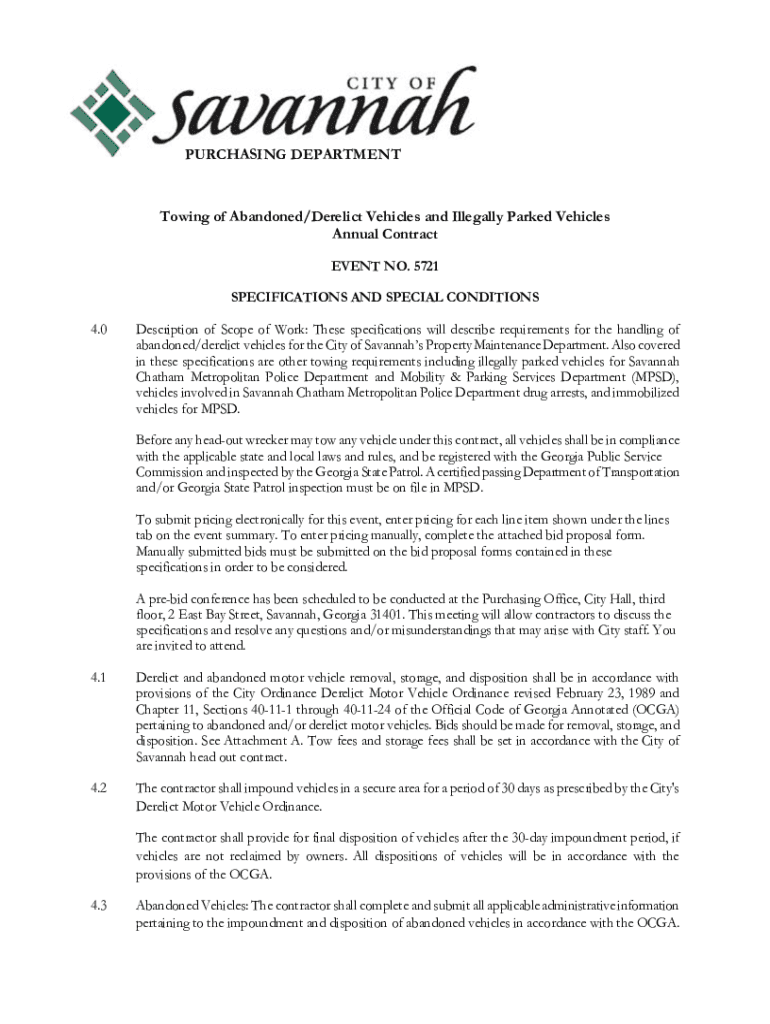 CITY OF
savannah
PURCHASING DEPARTMENT

Towing of Abandoned/Derelict Vehicles and Illegally Parked Vehicles
Annual Contract

EVENT NO. 5721

SPECIFICATIONS AND SPECIAL CONDITIONS

4.0 Description of Scope of Work: These specifications will describe requirements for the handling of abandoned/derelict vehicles for the City of Savannah's Property Maintenance Department. Also covered in these specifications are other towing requirements including illegally parked vehicles for Savannah Chatham Metropolitan Police Department and Mobility & Parking Services Department (MPSD), vehicles involved in Savannah Chatham Metropolitan Police Department drug arrests, and immobilized vehicles for MPSD.

Before any head-out wrecker may tow any vehicle under this contract, all vehicles shall be in compliance with the applicable state and local laws and rules, and be registered with the Georgia Public Service Commission and inspected by the Georgia State Patrol. A certified passing Department of Transportation and/or Georgia State Patrol inspection must be on file in MPSD.

To submit pricing electronically for this event, enter pricing for each line item shown under the lines tab on the event summary. To enter pricing manually, complete the attached bid proposal form. Manually submitted bids must be submitted on the bid proposal forms contained in these specifications in order to be considered.

A pre-bid conference has been scheduled to be conducted at the Purchasing Office, City Hall, third floor, 2 East Bay Street, Savannah, Georgia 31401. This meeting will allow contractors to discuss the specifications and resolve any questions and/or misunderstandings that may arise with City staff. You are invited to attend.

4.1 Derelict and abandoned motor vehicle removal, storage, and disposition shall be in accordance with provisions of the City Ordinance Derelict Motor Vehicle Ordinance revised February 23, 1989 and Chapter 11, Sections 40-11-1 through 40-11-24 of the Official Code of Georgia Annotated (OCGA) pertaining to abandoned and/or derelict motor vehicles. Bids should be made for removal, storage, and disposition. See Attachment A. Tow fees and storage fees shall be set in accordance with the City of Savannah head out contract.

4.2 The contractor shall impound vehicles in a secure area for a period of 30 days as prescribed by the City's Derelict Motor Vehicle Ordinance.

The contractor shall provide for final disposition of vehicles after the 30-day impoundment period, if vehicles are not reclaimed by owners. All dispositions of vehicles will be in accordance with the provisions of the OCGA.

4.3 Abandoned Vehicles: The contractor shall complete and submit all applicable administrative information pertaining to the impoundment and disposition of abandoned vehicles in accordance with the OCGA.